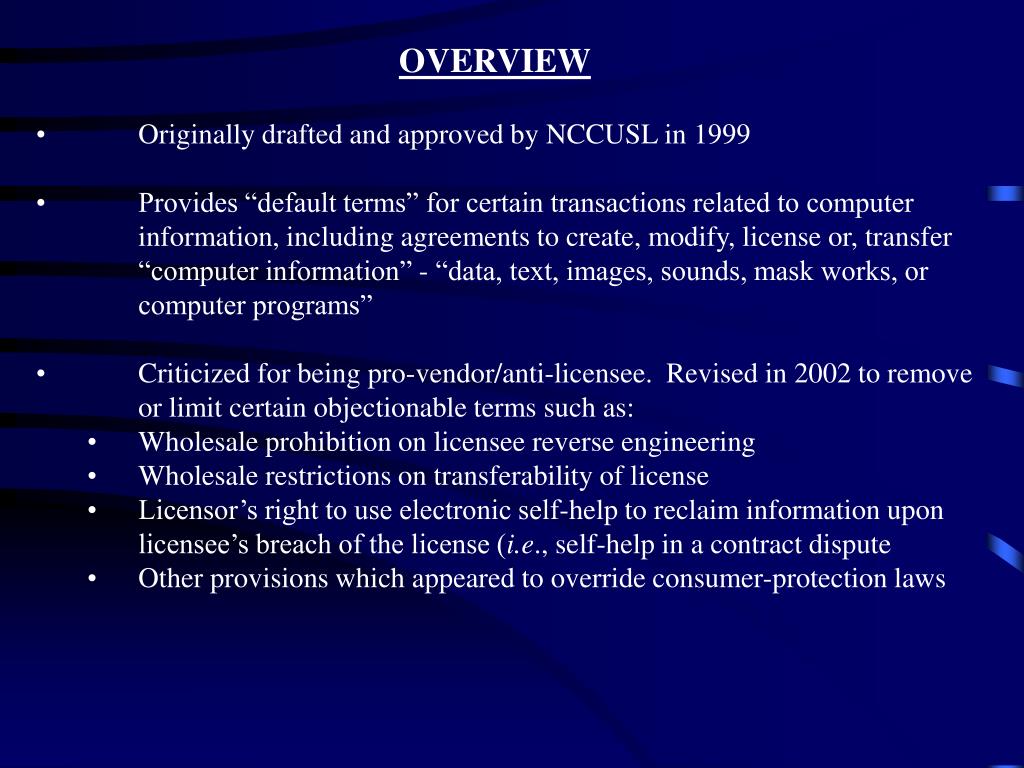 OVERVIEW

• Originally drafted and approved by NCCUSL in 1999

• Provides “default terms” for certain transactions related to computer information, including agreements to create, modify, license or, transfer “computer information” - “data, text, images, sounds, mask works, or computer programs”

• Criticized for being pro-vendor/anti-licensee. Revised in 2002 to remove or limit certain objectionable terms such as:
• Wholesale prohibition on licensee reverse engineering
• Wholesale restrictions on transferability of license
• Licensor’s right to use electronic self-help to reclaim information upon licensee’s breach of the license (i.e., self-help in a contract dispute
• Other provisions which appeared to override consumer-protection laws